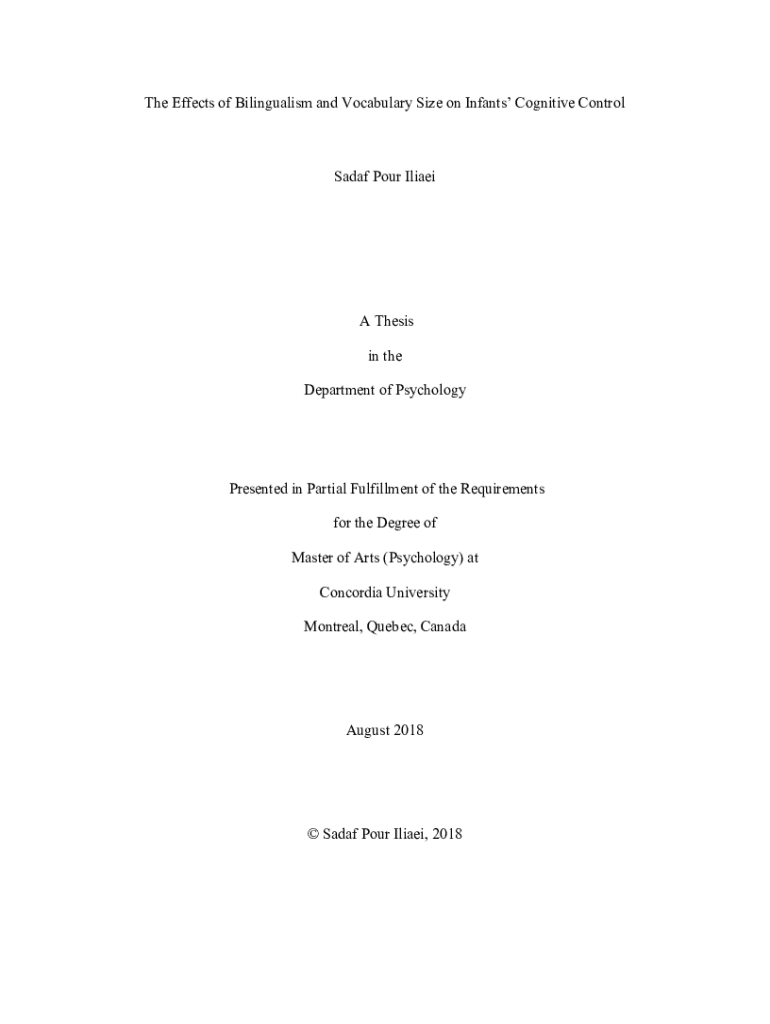 The Effects of Bilingualism and Vocabulary Size on Infants' Cognitive Control

Sadaf Pour Iliaei

A Thesis

in the

Department of Psychology

Presented in Partial Fulfillment of the Requirements

for the Degree of

Master of Arts (Psychology) at

Concordia University

Montreal, Quebec, Canada

August 2018

© Sadaf Pour Iliaei, 2018